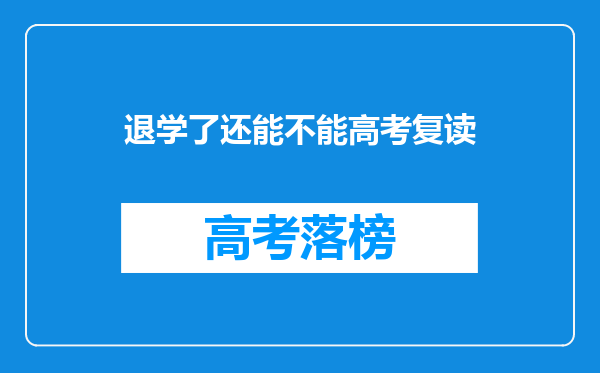 退学了还能不能高考复读

高考落榜